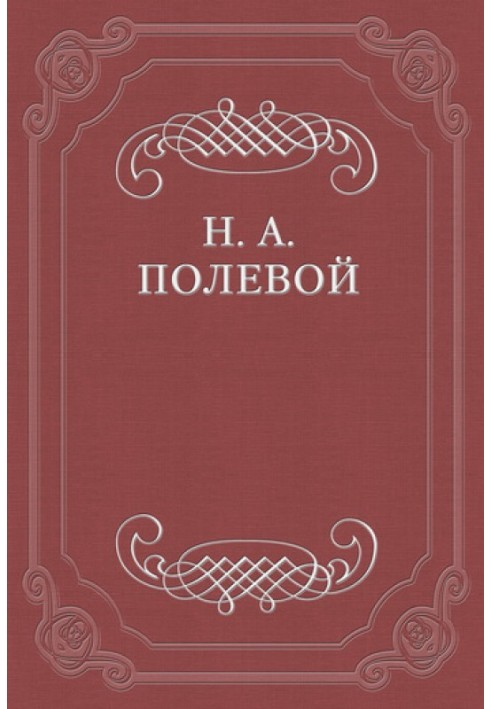 Н. А.
ПОЛЕВОЙ